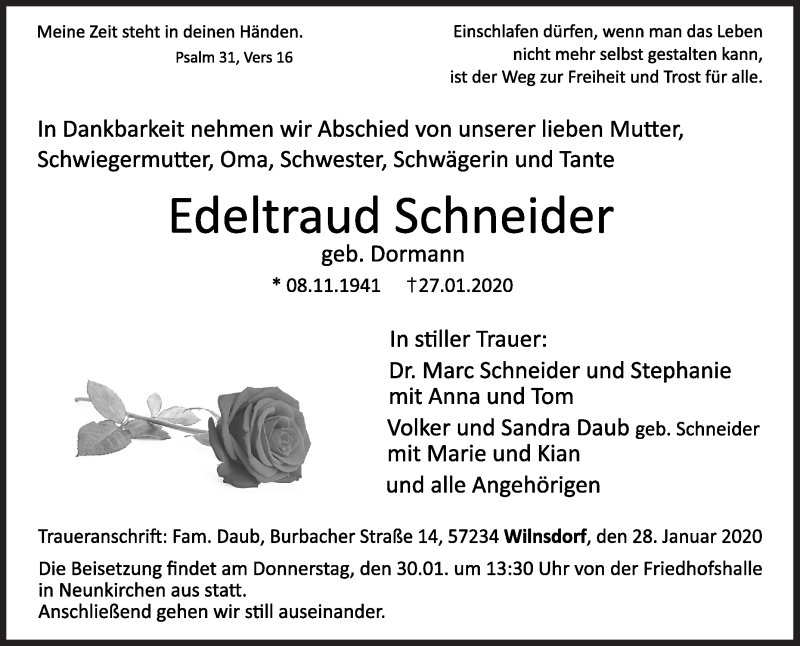 Meine Zeit steht in deinen Händen.
Psalm 31, Vers 16

Einschlafen dürfen, wenn man das Leben nicht mehr selbst gestalten kann, ist der Weg zur Freiheit und Trost für alle.

In Dankbarkeit nehmen wir Abschied von unserer lieben Mutter, Schwiegermutter, Oma, Schwester, Schwägerin und Tante

Edeltraud Schneider
geb. Dormann
* 08.11.1941 †27.01.2020

In stiller Trauer:
Dr. Marc Schneider und Stephanie
mit Anna und Tom
Volker und Sandra Daub geb. Schneider
mit Marie und Kian
und alle Angehörigen

Traueranschrift: Fam. Daub, Burbacher Straße 14, 57234 Wilnsdorf, den 28. Januar 2020

Die Beisetzung findet am Donnerstag, den 30.01. um 13:30 Uhr von der Friedhofshalle in Neunkirchen aus statt.
Anschließend gehen wir still auseinander.